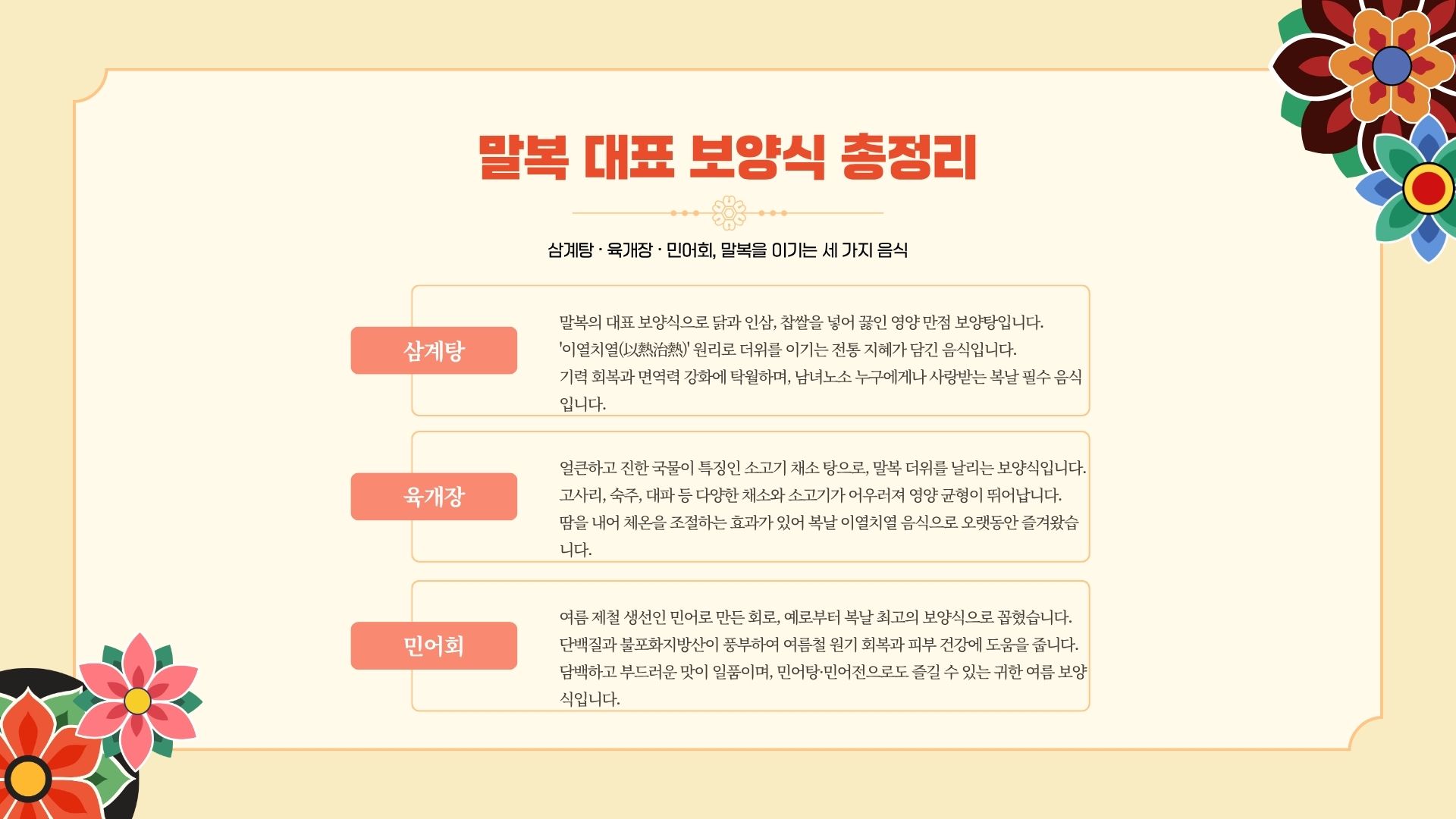 말복 대표 보양식 총정리

삼계탕 · 육개장 · 민어회, 말복을 이기는 세 가지 음식

삼계탕

말복의 대표 보양식으로 닭과 인삼, 찹쌀을 넣어 끓인 영양 만점 보양탕입니다. '이열치열(以熱治熱)' 원리로 더위를 이기는 전통 지혜가 담긴 음식입니다. 기력 회복과 면역력 강화에 탁월하며, 남녀노소 누구에게나 사랑받는 복날 필수 음식입니다.

육개장

얼큰하고 진한 국물이 특징인 소고기 채소 탕으로, 말복 더위를 날리는 보양식입니다. 고사리, 숙주, 대파 등 다양한 채소와 소고기가 어우러져 영양 균형이 뛰어납니다. 땀을 내어 체온을 조절하는 효과가 있어 복날 이열치열 음식으로 오랫동안 즐겨왔습니다.

민어회

여름 제철 생선인 민어로 만든 회로, 예로부터 복날 최고의 보양식으로 꼽혔습니다. 단백질과 불포화지방산이 풍부하여 여름철 원기 회복과 피부 건강에 도움을 줍니다. 담백하고 부드러운 맛이 일품이며, 민어탕·민어전으로도 즐길 수 있는 귀한 여름 보양식입니다.